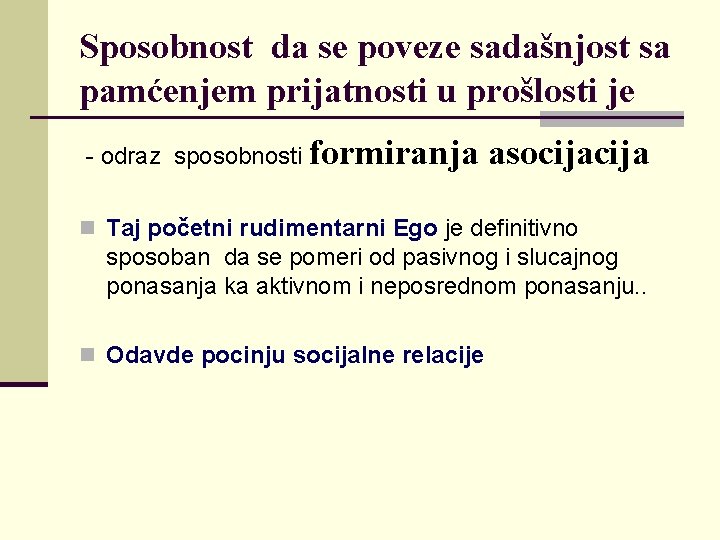 Sposobnost da se poveze sadašnjost sa pamćenjem prijatnosti u prošlosti je

- odraz sposobnosti formiranja asocijacija

Taj početni rudimentarni Ego je definitivno sposoban da se pomeri od pasivnog i slucajnog ponasanja ka aktivnom i neposrednom ponasanju..

Odavde pocinju socijalne relacije